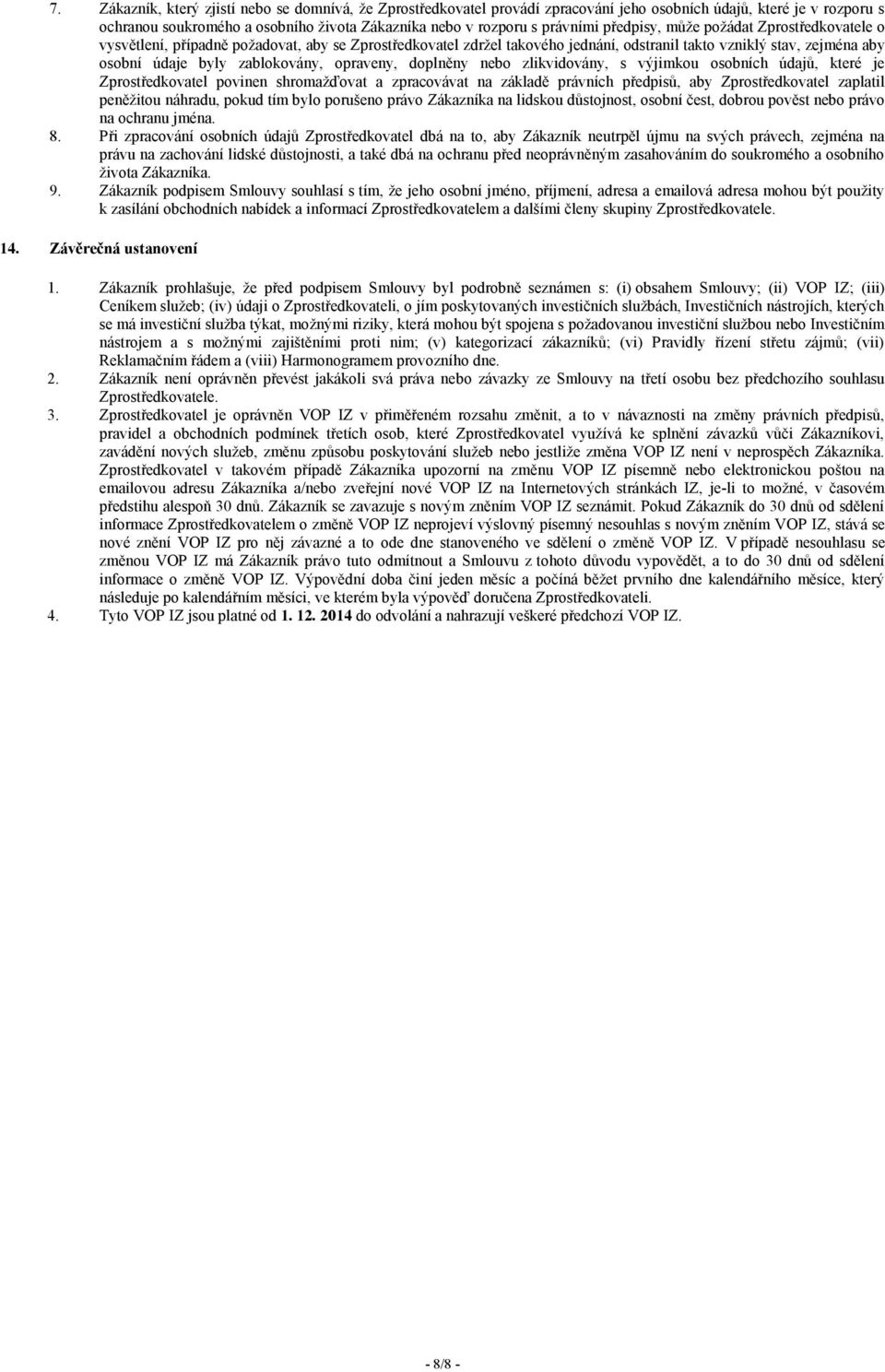 7. Zákazník, který zjistí nebo se domnívá, že Zprostředkovatel provádí zpracování jeho osobních údajů, které je v rozporu s ochranou soukromého a osobního života Zákazníka nebo v rozporu s právními předpisy, může požádat Zprostředkovatele o vysvětlení, případně požadovat, aby se Zprostředkovatel zdržel takového jednání, odstranil takto vzniklý stav, zejména aby osobní údaje byly zablokovány, opraveny, doplněny nebo zlikvidovány, s výjimkou osobních údajů, které je Zprostředkovatel povinen shromažďovat a zpracovávat na základě právních předpisů, aby Zprostředkovatel zaplatil peněžitou náhradu, pokud tím bylo porušeno právo Zákazníka na lidskou důstojnost, osobní čest, dobrou pověst nebo právo na ochranu jména.
8. Při zpracování osobních údajů Zprostředkovatel dbá na to, aby Zákazník neutrpěl újmu na svých právech, zejména na právu na zachování lidské důstojnosti, a také dbá na ochranu před neoprávněným zasahováním do soukromého a osobního života Zákazníka.
9. Zákazník podpisem Smlouvy souhlasí s tím, že jeho osobní jméno, příjmení, adresa a emailová adresa mohou být použity k zasílání obchodních nabídek a informací Zprostředkovatelem a dalšími členy skupiny Zprostředkovatele.

14. Závěrečná ustanovení

1. Zákazník prohlašuje, že před podpisem Smlouvy byl podrobně seznámen s: (i) obsahem Smlouvy; (ii) VOP IZ; (iii) Ceníkem služeb; (iv) údaji o Zprostředkovateli, o jím poskytovaných investičních službách, Investičních nástrojích, kterých se má investiční služba týkat, možnými riziky, která mohou být spojena s požadovanou investiční službou nebo Investičním nástrojem a s možnými zajištěními proti nim; (v) kategorizací zákazníků; (vi) Pravidly řízení střetu zájmů; (vii) Reklamačním řádem a (viii) Harmonogramem provozního dne.
2. Zákazník není oprávněn převést jakákoli svá práva nebo závazky ze Smlouvy na třetí osobu bez předchozího souhlasu Zprostředkovatele.
3. Zprostředkovatel je oprávněn VOP IZ v přiměřeném rozsahu změnit, a to v návaznosti na změny právních předpisů, pravidel a obchodních podmínek třetích osob, které Zprostředkovatel využívá ke splnění závazků vůči Zákazníkovi, zavádění nových služeb, změnu způsobu poskytování služeb nebo jestliže změna VOP IZ není v neprospěch Zákazníka. Zprostředkovatel v takovém případě Zákazníka upozorní na změnu VOP IZ písemně nebo elektronickou poštou na emailovou adresu Zákazníka a/nebo zveřejní nové VOP IZ na Internetových stránkách IZ, je-li to možné, v časovém předstihu alespoň 30 dnů. Zákazník se zavazuje s novým zněním VOP IZ seznámit. Pokud Zákazník do 30 dnů od sdělení informace Zprostředkovatelem o změně VOP IZ neprojeví výslovný písemný nesouhlas s novým zněním VOP IZ, stává se nové znění VOP IZ pro něj závazné a to ode dne stanoveného ve sdělení o změně VOP IZ. V případě nesouhlasu se změnou VOP IZ má Zákazník právo tuto odmítnout a Smlouvu z tohoto důvodu vypovědět, a to do 30 dnů od sdělení informace o změně VOP IZ. Výpovědní doba činí jeden měsíc a počíná běžet prvního dne kalendářního měsíce, který následuje po kalendářním měsíci, ve kterém byla výpověď doručena Zprostředkovateli.
4. Tyto VOP IZ jsou platné od 1. 12. 2014 do odvolání a nahrazují veškeré předchozí VOP IZ.

- 8/8 -